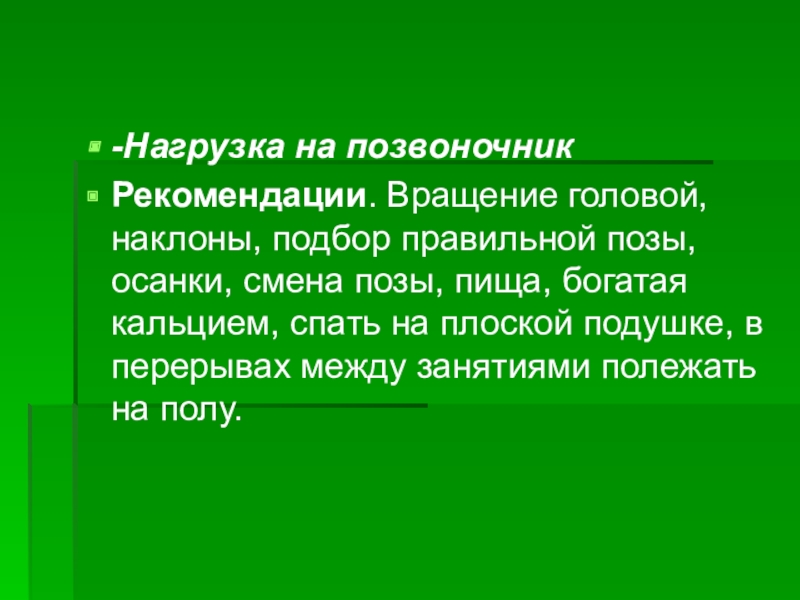 • -Нагрузка на позвоночник

• Рекомендации. Вращение головой, наклоны, подбор правильной позы, осанки, смена позы, пища, богатая кальцием, спать на плоской подушке, в перерывах между занятиями полежать на полу.